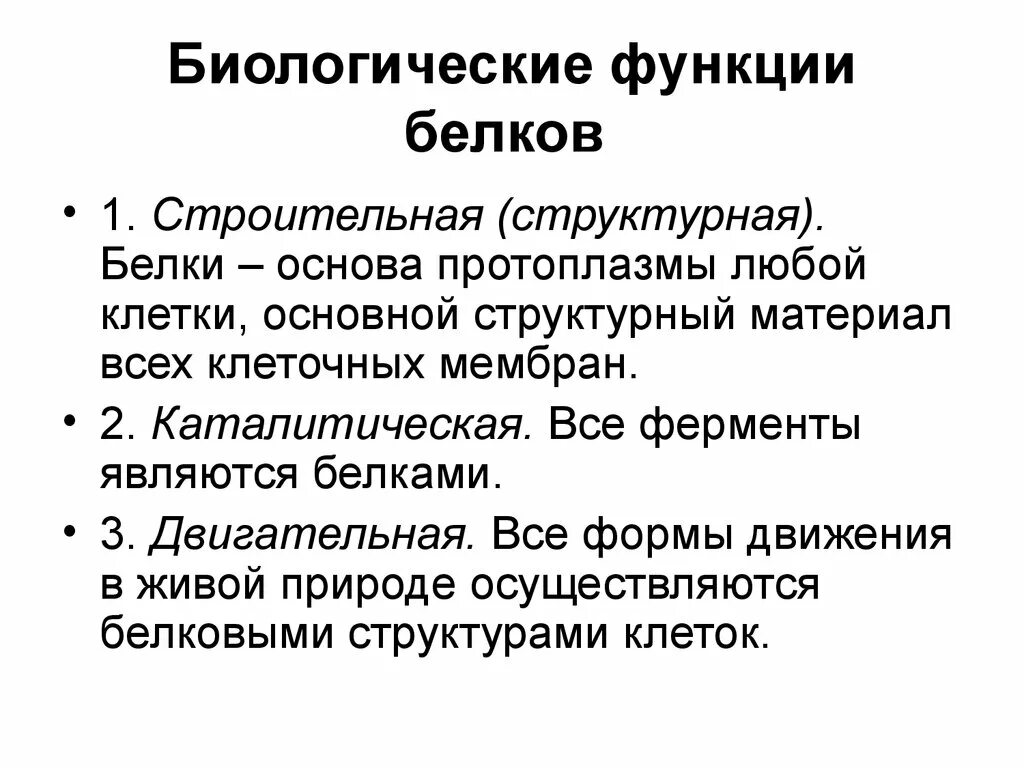 Биологические функции белков

• 1. Строительная (структурная). Белки – основа протоплазмы любой клетки, основной структурный материал всех клеточных мембран.
• 2. Каталитическая. Все ферменты являются белками.
• 3. Двигательная. Все формы движения в живой природе осуществляются белковыми структурами клеток.